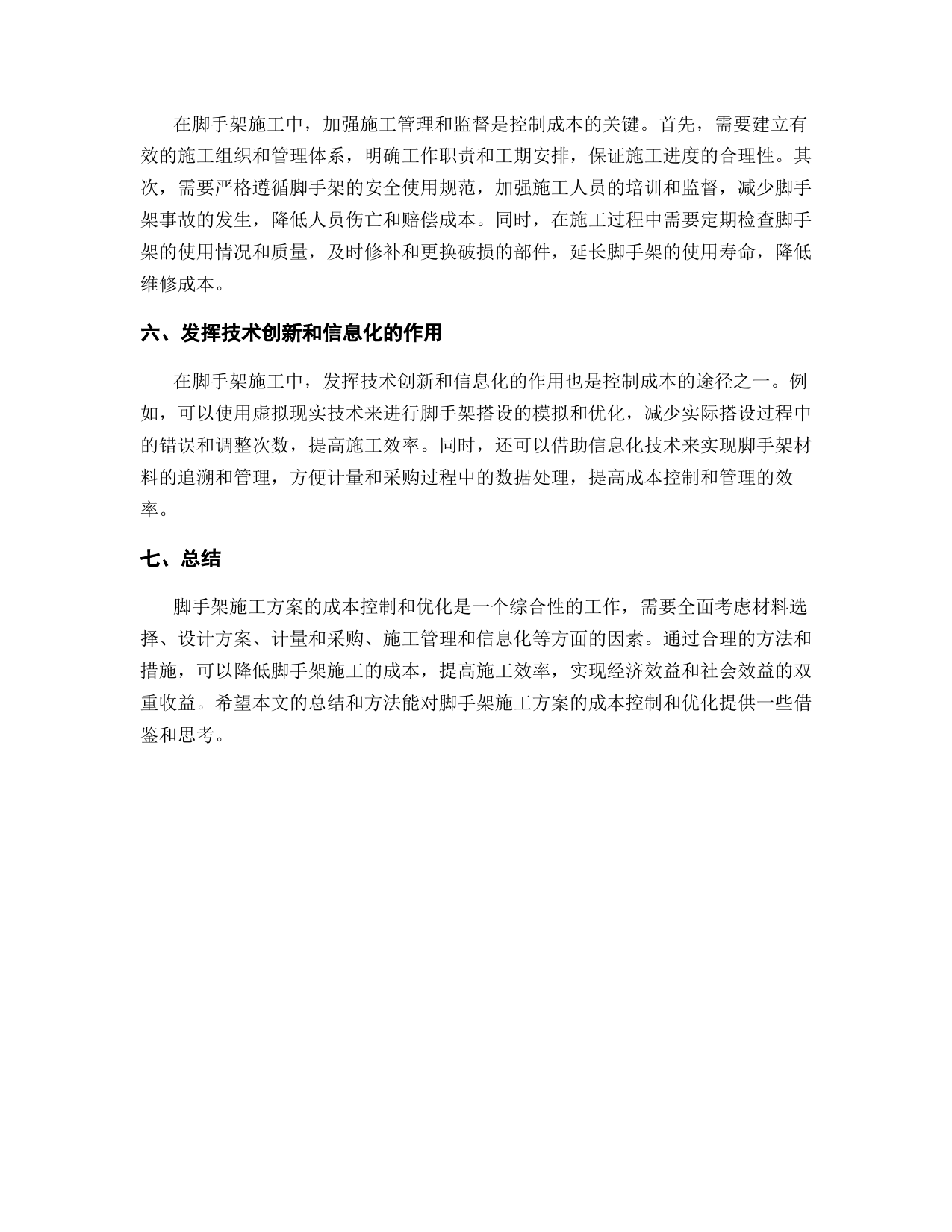 在脚手架施工中，加强施工管理和监督是控制成本的关键。首先，需要建立有效的施工组织和管理体系，明确工作职责和工期安排，保证施工进度的合理性。其次，需要严格遵循脚手架的安全使用规范，加强施工人员的培训和监督，减少脚手架事故的发生，降低人员伤亡和赔偿成本。同时，在施工过程中需要定期检查脚手架的使用情况和质量，及时修补和更换破损的部件，延长脚手架的使用寿命，降低维修成本。

六、发挥技术创新和信息化的作用

在脚手架施工中，发挥技术创新和信息化的作用也是控制成本的途径之一。例如，可以使用虚拟现实技术来进行脚手架搭设的模拟和优化，减少实际搭设过程中的错误和调整次数，提高施工效率。同时，还可以借助信息化技术来实现脚手架材料的追溯和管理，方便计量和采购过程中的数据处理，提高成本控制和管理的效率。

七、总结

脚手架施工方案的成本控制和优化是一个综合性的工作，需要全面考虑材料选择、设计方案、计量和采购、施工管理和信息化等方面的因素。通过合理的方法和措施，可以降低脚手架施工的成本，提高施工效率，实现经济效益和社会效益的双重收益。希望本文的总结和方法能对脚手架施工方案的成本控制和优化提供一些借鉴和思考。